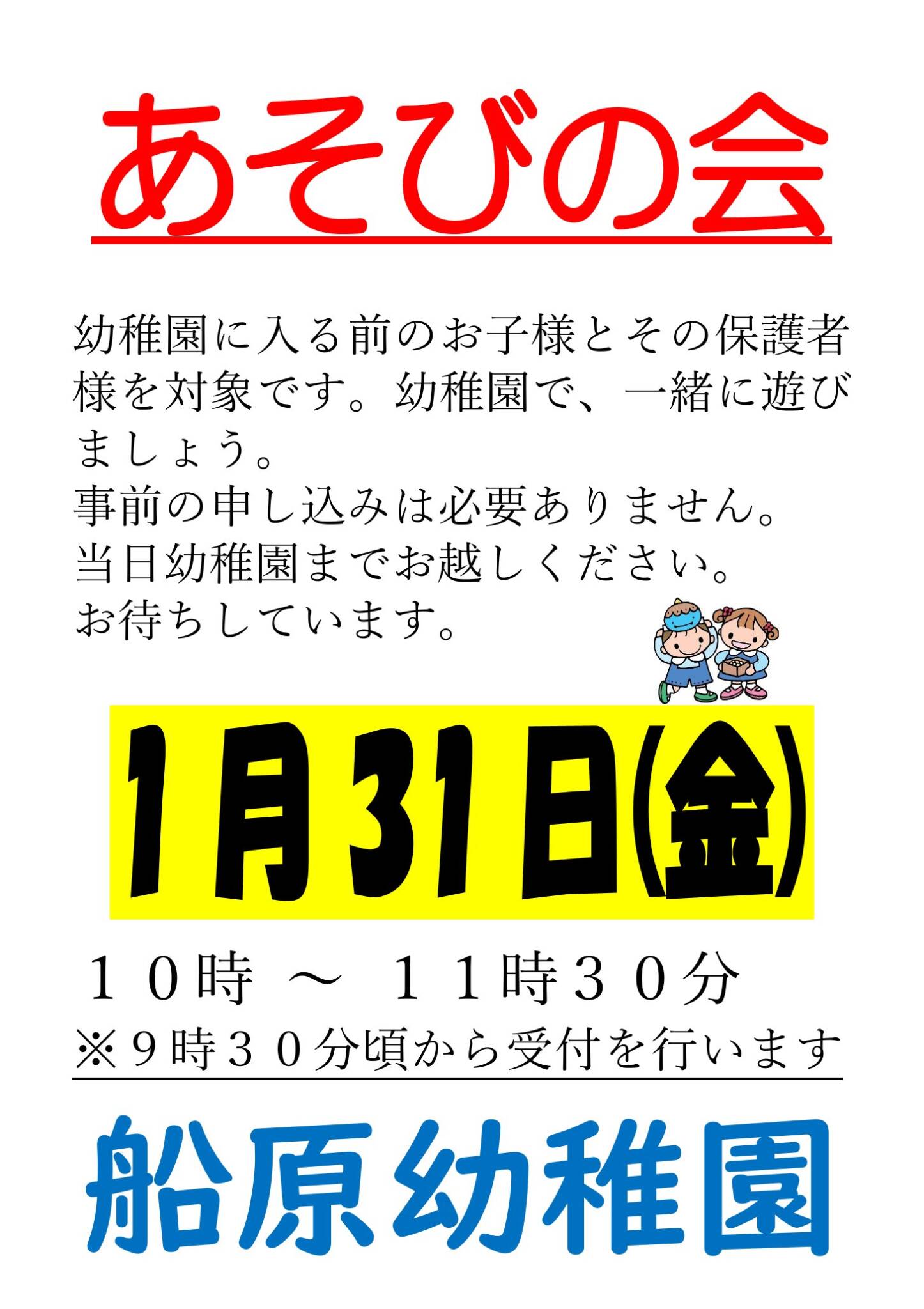 あそびの会

幼稚園に入る前のお子様とその保護者様を対象です。幼稚園で、一緒に遊びましょう。
事前の申し込みは必要ありません。
当日幼稚園までお越しください。
お待ちしています。

1月31日(金)

１０時 ～ １１時３０分
※９時３０分頃から受付を行います

船原幼稚園